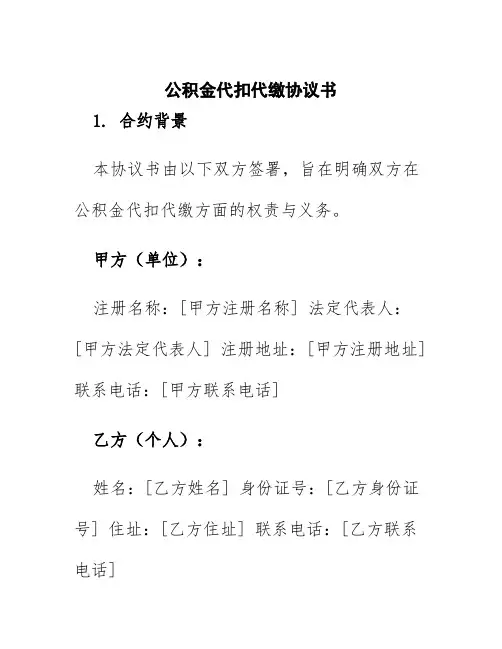 公积金代扣代缴协议书

1. 合约背景

本协议书由以下双方签署，旨在明确双方在公积金代扣代缴方面的权责与义务。

甲方（单位）：

注册名称：[甲方注册名称] 法定代表人：[甲方法定代表人] 注册地址：[甲方注册地址] 联系电话：[甲方联系电话]

乙方（个人）：

姓名：[乙方姓名] 身份证号：[乙方身份证号] 住址：[乙方住址] 联系电话：[乙方联系电话]